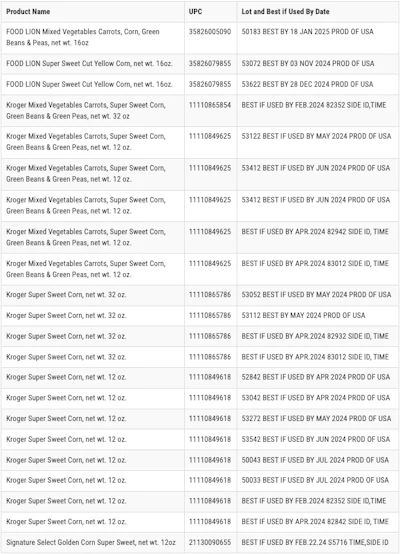 | Product Name | UPC | Lot and Best if Used By Date |
|---|---|---|
| FOOD LION Mixed Vegetables Carrots, Corn, Green Beans & Peas, net wt. 16oz | 35826005090 | 50183 BEST BY 18 JAN 2025 PROD OF USA |
| FOOD LION Super Sweet Cut Yellow Corn, net wt. 16oz. | 35826079855 | 53072 BEST BY 03 NOV 2024 PROD OF USA |
| FOOD LION Super Sweet Cut Yellow Corn, net wt. 16oz. | 35826079855 | 53622 BEST BY 28 DEC 2024 PROD OF USA |
| Kroger Mixed Vegetables Carrots, Super Sweet Corn, Green Beans & Green Peas, net wt. 32 oz | 11110865854 | BEST IF USED BY FEB.2024 82352 SIDE ID,TIME |
| Kroger Mixed Vegetables Carrots, Super Sweet Corn, Green Beans & Green Peas, net wt. 12 oz. | 11110849625 | 53122 BEST IF USED BY MAY 2024 PROD OF USA |
| Kroger Mixed Vegetables Carrots, Super Sweet Corn, Green Beans & Green Peas, net wt. 12 oz. | 11110849625 | 53412 BEST IF USED BY JUN 2024 PROD OF USA |
| Kroger Mixed Vegetables Carrots, Super Sweet Corn, Green Beans & Green Peas, net wt. 12 oz. | 11110849625 | 53412 BEST IF USED BY JUN 2024 PROD OF USA |
| Kroger Mixed Vegetables Carrots, Super Sweet Corn, Green Beans & Green Peas, net wt. 12 oz. | 11110849625 | BEST IF USED BY APR.2024 82942 SIDE ID, TIME |
| Kroger Mixed Vegetables Carrots, Super Sweet Corn, Green Beans & Green Peas, net wt. 12 oz. | 11110849625 | BEST IF USED BY APR.2024 83012 SIDE ID, TIME |
| Kroger Super Sweet Corn, net wt. 32 oz. | 11110865786 | 53052 BEST IF USED BY MAY 2024 PROD OF USA |
| Kroger Super Sweet Corn, net wt. 32 oz. | 11110865786 | 53112 BEST BY MAY 2024 PROD OF USA |
| Kroger Super Sweet Corn, net wt. 32 oz. | 11110865786 | BEST IF USED BY APR.2024 82932 SIDE ID, TIME |
| Kroger Super Sweet Corn, net wt. 32 oz. | 11110865786 | BEST IF USED BY APR.2024 83012 SIDE ID, TIME |
| Kroger Super Sweet Corn, net wt. 12 oz. | 11110849618 | 52842 BEST IF USED BY APR 2024 PROD OF USA |
| Kroger Super Sweet Corn, net wt. 12 oz. | 11110849618 | 53042 BEST IF USED BY APR 2024 PROD OF USA |
| Kroger Super Sweet Corn, net wt. 12 oz. | 11110849618 | 53272 BEST IF USED BY MAY 2024 PROD OF USA |
| Kroger Super Sweet Corn, net wt. 12 oz. | 11110849618 | 53542 BEST IF USED BY JUN 2024 PROD OF USA |
| Kroger Super Sweet Corn, net wt. 12 oz. | 11110849618 | 50043 BEST IF USED BY JUL 2024 PROD OF USA |
| Kroger Super Sweet Corn, net wt. 12 oz. | 11110849618 | 50033 BEST IF USED BY JUL 2024 PROD OF USA |
| Kroger Super Sweet Corn, net wt. 12 oz. | 11110849618 | BEST IF USED BY FEB.2024 82352 SIDE ID,TIME |
| Kroger Super Sweet Corn, net wt. 12 oz. | 11110849618 | BEST IF USED BY APR.2024 82842 SIDE ID, TIME |
| Signature Select Golden Corn Super Sweet, net wt. 12oz | 21130090655 | BEST IF USED BY FEB.22.24 S5716 TIME,SIDE ID |